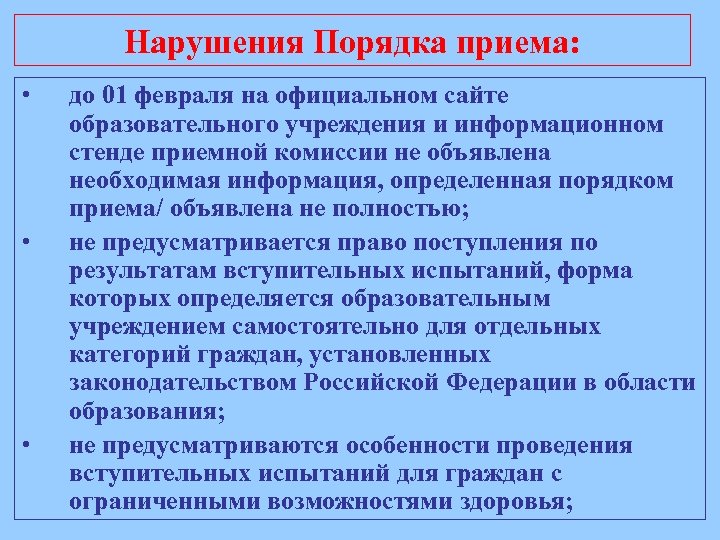 Нарушения Порядка приема:

• до 01 февраля на официальном сайте образовательного учреждения и информационном стенде приемной комиссии не объявлена необходимая информация, определенная порядком приема/ объявлена не полностью;

• не предусматривается право поступления по результатам вступительных испытаний, форма которых определяется образовательным учреждением самостоятельно для отдельных категорий граждан, установленных законодательством Российской Федерации в области образования;

• не предусматриваются особенности проведения вступительных испытаний для граждан с ограниченными возможностями здоровья;